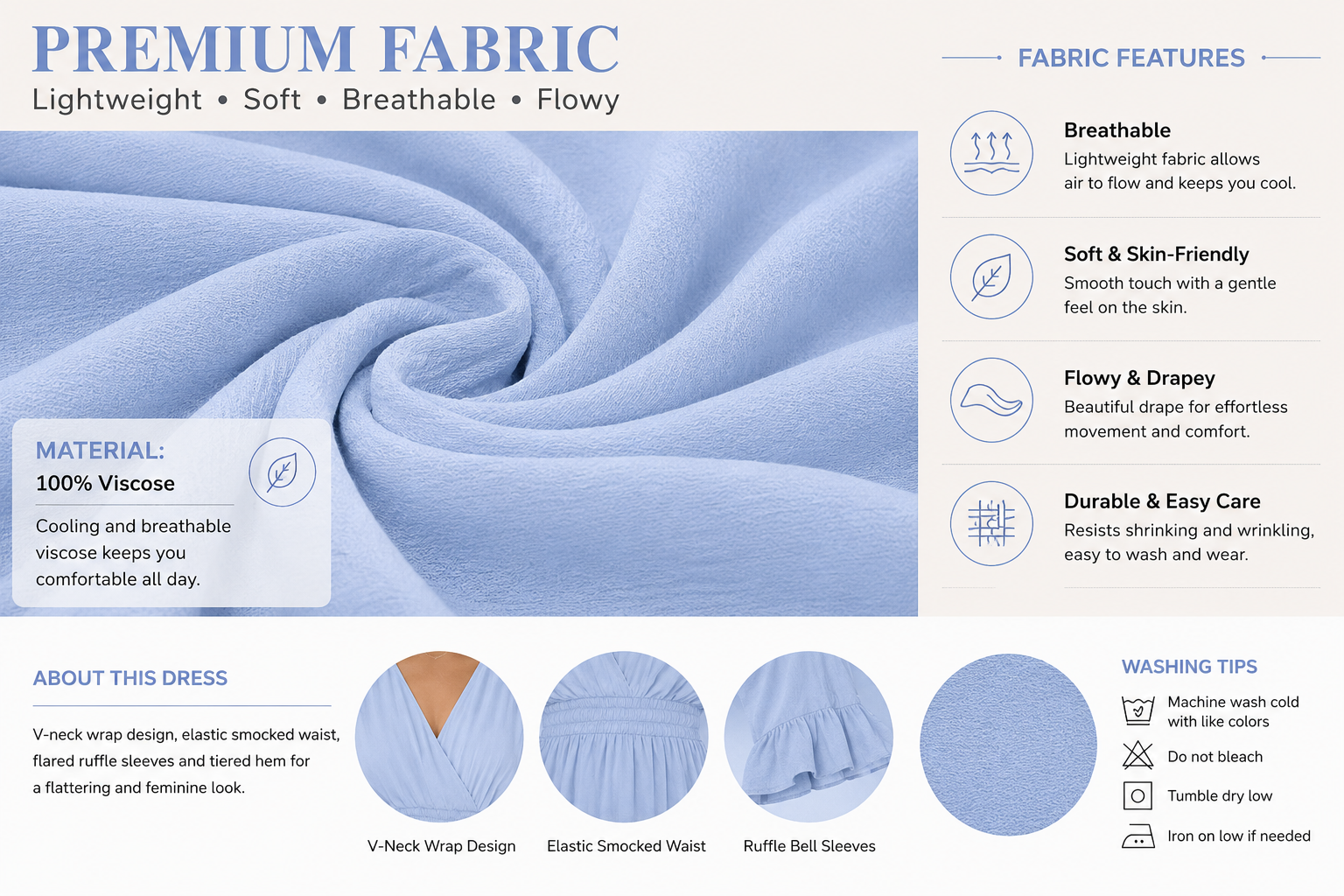 PREMIUM FABRIC
Lightweight • Soft • Breathable • Flowy

MATERIAL:
100% Viscose

Cooling and breathable viscose keeps you comfortable all day.

FABRIC FEATURES

Breathable
Lightweight fabric allows air to flow and keeps you cool.

Soft & Skin-Friendly
Smooth touch with a gentle feel on the skin.

Flowy & Drapey
Beautiful drape for effortless movement and comfort.

Durable & Easy Care
Resists shrinking and wrinkling, easy to wash and wear.

ABOUT THIS DRESS

V-neck wrap design, elastic smocked waist, flared ruffle sleeves and tiered hem for a flattering and feminine look.

V-Neck Wrap Design

Elastic Smocked Waist

Ruffle Bell Sleeves

WASHING TIPS
Machine wash cold with like colors
Do not bleach
Tumble dry low
Iron on low if needed